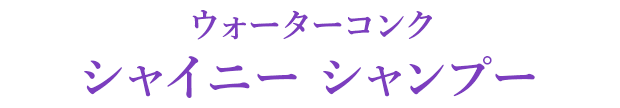 ウォーターコンク
シャイニー シャンプー